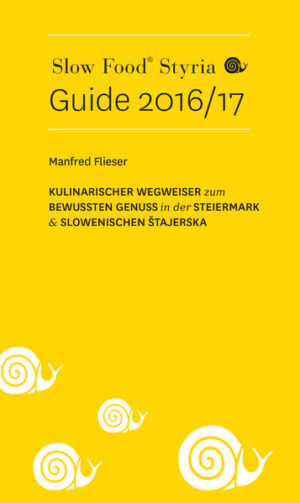 Slow Food® Styria
Guide 2016/17

Manfred Flieser

KULINARISCHER WEGWEISER zum BEWUSSTEN GENUSS in der STEIERMARK & SLOWENISCHEN ŠTAJERSKA